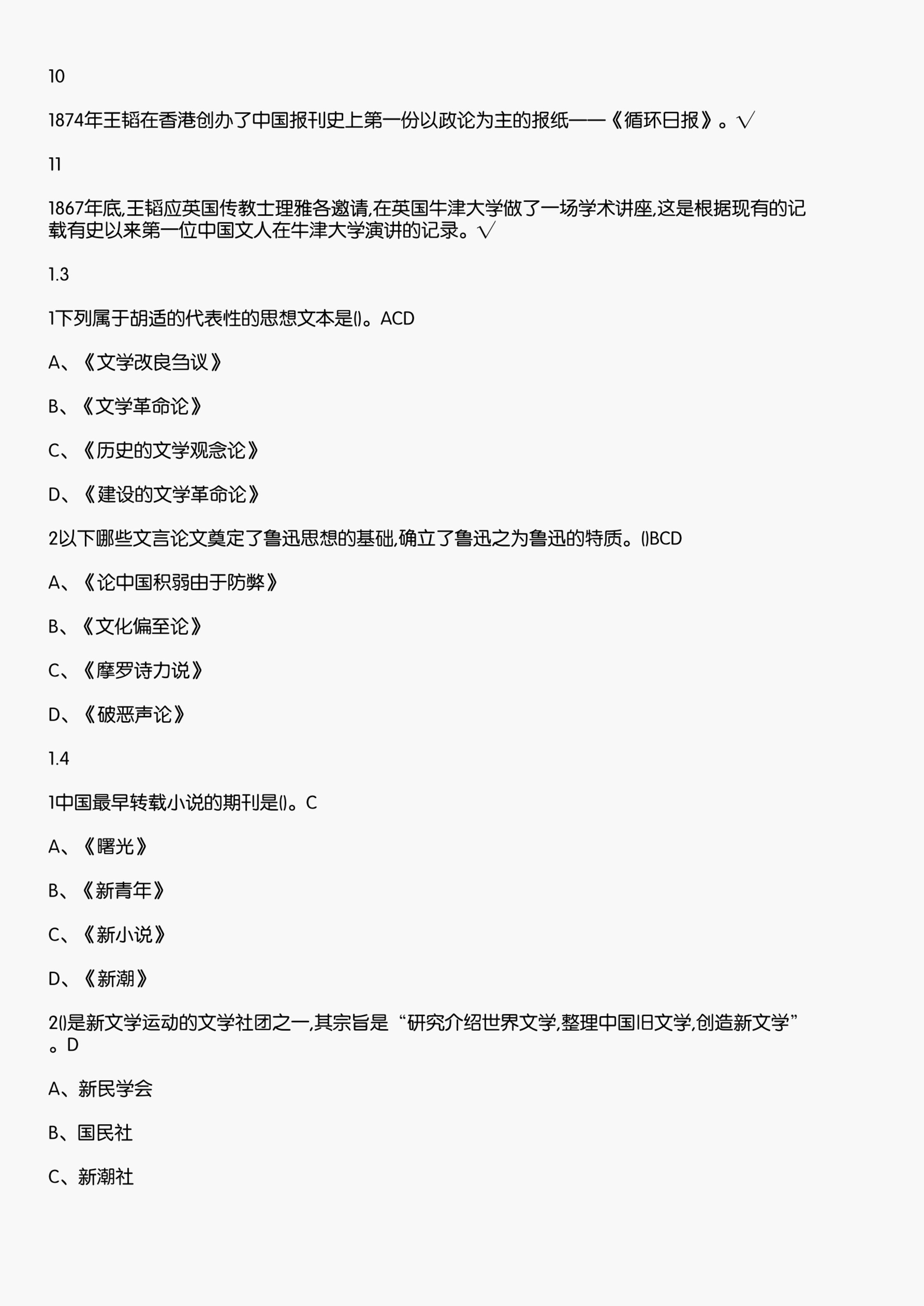 10

1874年王韬在香港创办了中国报刊史上第一份以政论为主的报纸——《循环日报》。√

11

1867年底,王韬应英国传教士理雅各邀请,在英国牛津大学做了一场学术讲座,这是根据现有的记载有史以来第一位中国文人在牛津大学演讲的记录。√

1.3

1下列属于胡适的代表性的思想文本是()。ACD

A、《文学改良刍议》

B、《文学革命论》

C、《历史的文学观念论》

D、《建设的文学革命论》

2以下哪些文言论文奠定了鲁迅思想的基础,确立了鲁迅之为鲁迅的特质。()BCD

A、《论中国积弱由于防弊》

B、《文化偏至论》

C、《摩罗诗力说》

D、《破恶声论》

1.4

1中国最早转载小说的期刊是()。C

A、《曙光》

B、《新青年》

C、《新小说》

D、《新潮》

2()是新文学运动的文学社团之一,其宗旨是“研究介绍世界文学,整理中国旧文学,创造新文学”。D

A、新民学会

B、国民社

C、新潮社